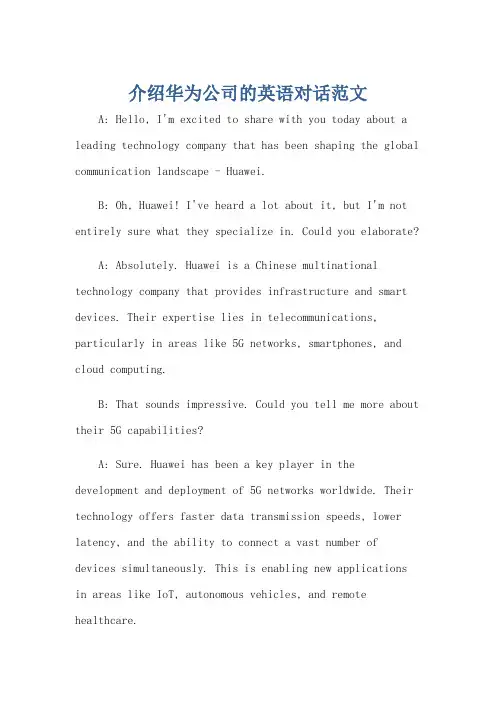 介绍华为公司的英语对话范文

A: Hello, I'm excited to share with you today about a leading technology company that has been shaping the global communication landscape - Huawei.

B: Oh, Huawei! I've heard a lot about it, but I'm not entirely sure what they specialize in. Could you elaborate?

A: Absolutely. Huawei is a Chinese multinational technology company that provides infrastructure and smart devices. Their expertise lies in telecommunications, particularly in areas like 5G networks, smartphones, and cloud computing.

B: That sounds impressive. Could you tell me more about their 5G capabilities?

A: Sure. Huawei has been a key player in the development and deployment of 5G networks worldwide. Their technology offers faster data transmission speeds, lower latency, and the ability to connect a vast number of devices simultaneously. This is enabling new applications in areas like IoT, autonomous vehicles, and remote healthcare.